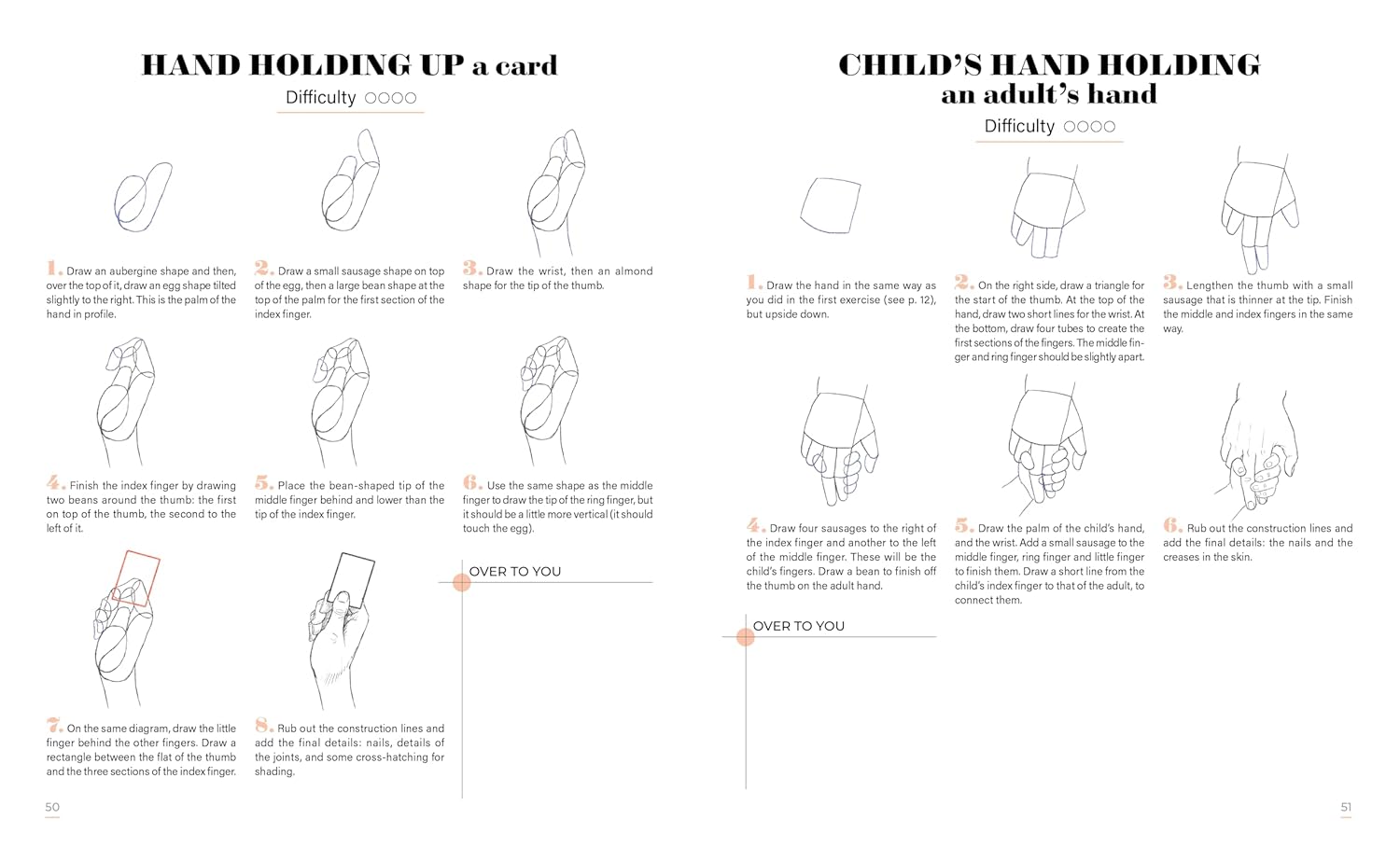 HAND HOLDING UP a card

Difficulty ○○○○

1. Draw an aubergine shape and then, over the top of it, draw an egg shape tilted slightly to the right. This is the palm of the hand in profile.

2. Draw a small sausage shape on top of the egg, then a large bean shape at the top of the palm for the first section of the index finger.

3. Draw the wrist, then an almond shape for the tip of the thumb.

4. Finish the index finger by drawing two beans around the thumb: the first on top of the thumb, the second to the left of it.

5. Place the bean-shaped tip of the middle finger behind and lower than the tip of the index finger.

6. Use the same shape as the middle finger to draw the tip of the ring finger, but it should be a little more vertical (it should touch the egg).

7. On the same diagram, draw the little finger behind the other fingers. Draw a rectangle between the flat of the thumb and the three sections of the index finger.

8. Rub out the construction lines and add the final details: nails, details of the joints, and some cross-hatching for shading.

OVER TO YOU

50

CHILD'S HAND HOLDING an adult's hand

Difficulty ○○○○

1. Draw the hand in the same way as you did in the first exercise (see p. 12), but upside down.

2. On the right side, draw a triangle for the start of the thumb. At the top of the hand, draw two short lines for the wrist. At the bottom, draw four tubes to create the first sections of the fingers. The middle finger and ring finger should be slightly apart.

3. Lengthen the thumb with a small sausage that is thinner at the tip. Finish the middle and index fingers in the same way.

4. Draw four sausages to the right of the index finger and another to the left of the middle finger. These will be the child's fingers. Draw a bean to finish off the thumb on the adult hand.

5. Draw the palm of the child's hand, and the wrist. Add a small sausage to the middle finger, ring finger and little finger to finish them. Draw a short line from the child's index finger to that of the adult, to connect them.

6. Rub out the construction lines and add the final details: the nails and the creases in the skin.

OVER TO YOU

51